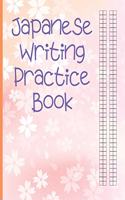 Japanese Writing Practice Book